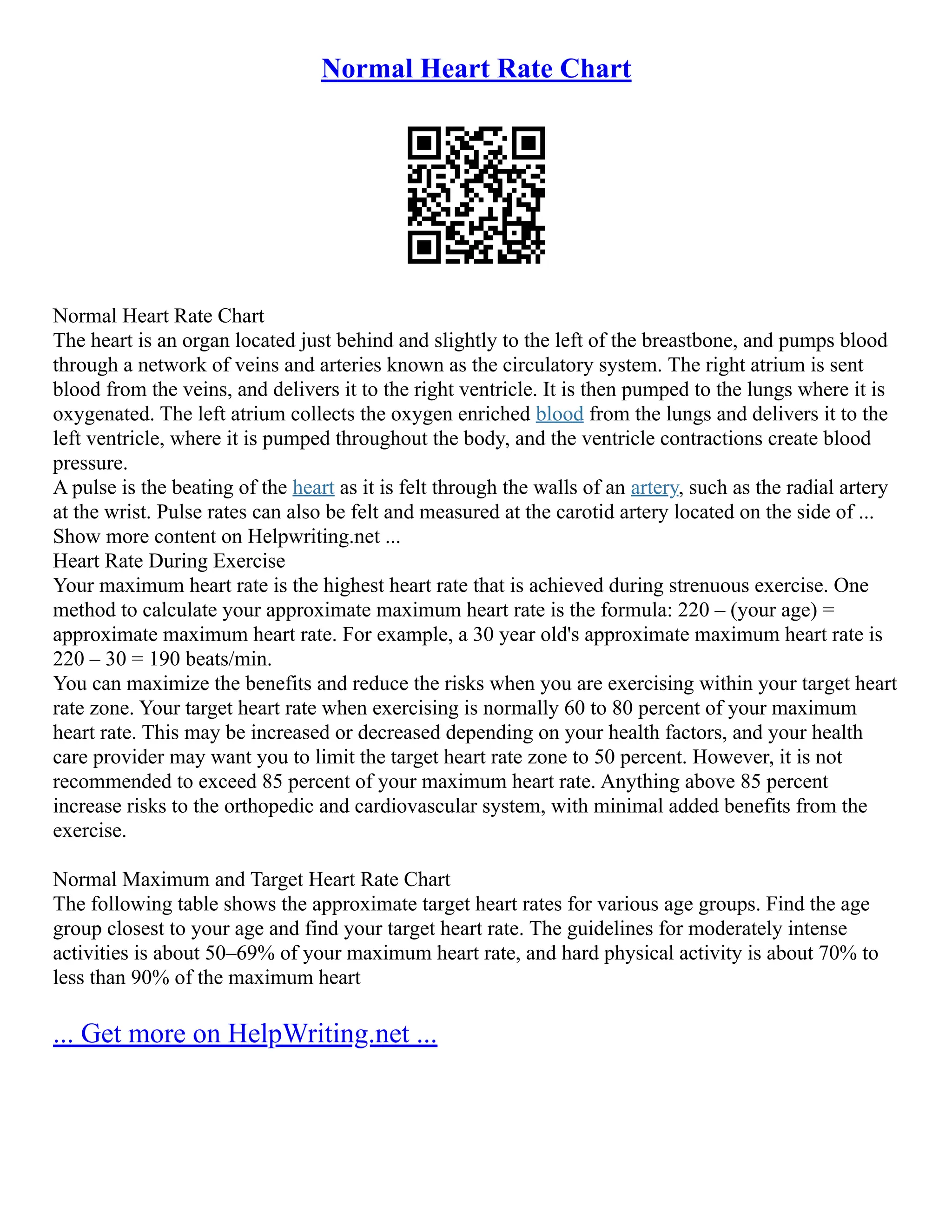 Normal Heart Rate Chart

Normal Heart Rate Chart
The heart is an organ located just behind and slightly to the left of the breastbone, and pumps blood through a network of veins and arteries known as the circulatory system. The right atrium is sent blood from the veins, and delivers it to the right ventricle. It is then pumped to the lungs where it is oxygenated. The left atrium collects the oxygen enriched blood from the lungs and delivers it to the left ventricle, where it is pumped throughout the body, and the ventricle contractions create blood pressure.
A pulse is the beating of the heart as it is felt through the walls of an artery, such as the radial artery at the wrist. Pulse rates can also be felt and measured at the carotid artery located on the side of ...
Show more content on Helpwriting.net ...
Heart Rate During Exercise
Your maximum heart rate is the highest heart rate that is achieved during strenuous exercise. One method to calculate your approximate maximum heart rate is the formula: 220 – (your age) = approximate maximum heart rate. For example, a 30 year old's approximate maximum heart rate is 220 – 30 = 190 beats/min.
You can maximize the benefits and reduce the risks when you are exercising within your target heart rate zone. Your target heart rate when exercising is normally 60 to 80 percent of your maximum heart rate. This may be increased or decreased depending on your health factors, and your health care provider may want you to limit the target heart rate zone to 50 percent. However, it is not recommended to exceed 85 percent of your maximum heart rate. Anything above 85 percent increase risks to the orthopedic and cardiovascular system, with minimal added benefits from the exercise.

Normal Maximum and Target Heart Rate Chart
The following table shows the approximate target heart rates for various age groups. Find the age group closest to your age and find your target heart rate. The guidelines for moderately intense activities is about 50–69% of your maximum heart rate, and hard physical activity is about 70% to less than 90% of the maximum heart

... Get more on HelpWriting.net ...